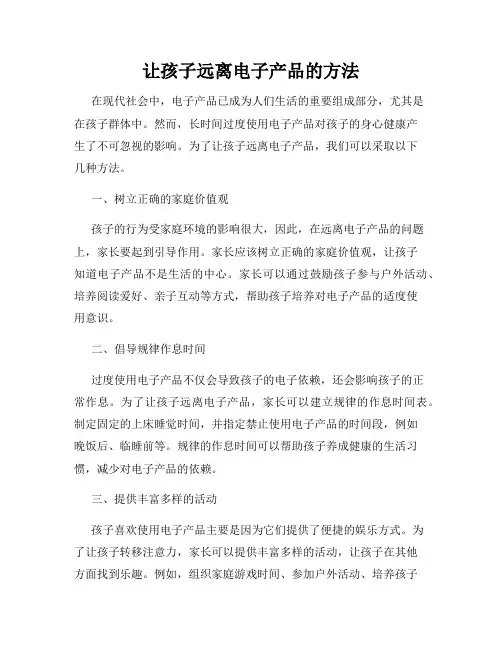 让孩子远离电子产品的方法

在现代社会中，电子产品已成为人们生活的重要组成部分，尤其是在孩子群体中。然而，长时间过度使用电子产品对孩子的身心健康产生了不可忽视的影响。为了让孩子远离电子产品，我们可以采取以下几种方法。

一、树立正确的家庭价值观

孩子的行为受家庭环境的影响很大，因此，在远离电子产品的问题上，家长要起到引导作用。家长应该树立正确的家庭价值观，让孩子知道电子产品不是生活的中心。家长可以通过鼓励孩子参与户外活动、培养阅读爱好、亲子互动等方式，帮助孩子培养对电子产品的适度使用意识。

二、倡导规律作息时间

过度使用电子产品不仅会导致孩子的电子依赖，还会影响孩子的正常作息。为了让孩子远离电子产品，家长可以建立规律的作息时间表。制定固定的上床睡觉时间，并指定禁止使用电子产品的时间段，例如晚饭后、临睡前等。规律的作息时间可以帮助孩子养成健康的生活习惯，减少对电子产品的依赖。

三、提供丰富多样的活动

孩子喜欢使用电子产品主要是因为它们提供了便捷的娱乐方式。为了让孩子转移注意力，家长可以提供丰富多样的活动，让孩子在其他方面找到乐趣。例如，组织家庭游戏时间、参加户外活动、培养孩子